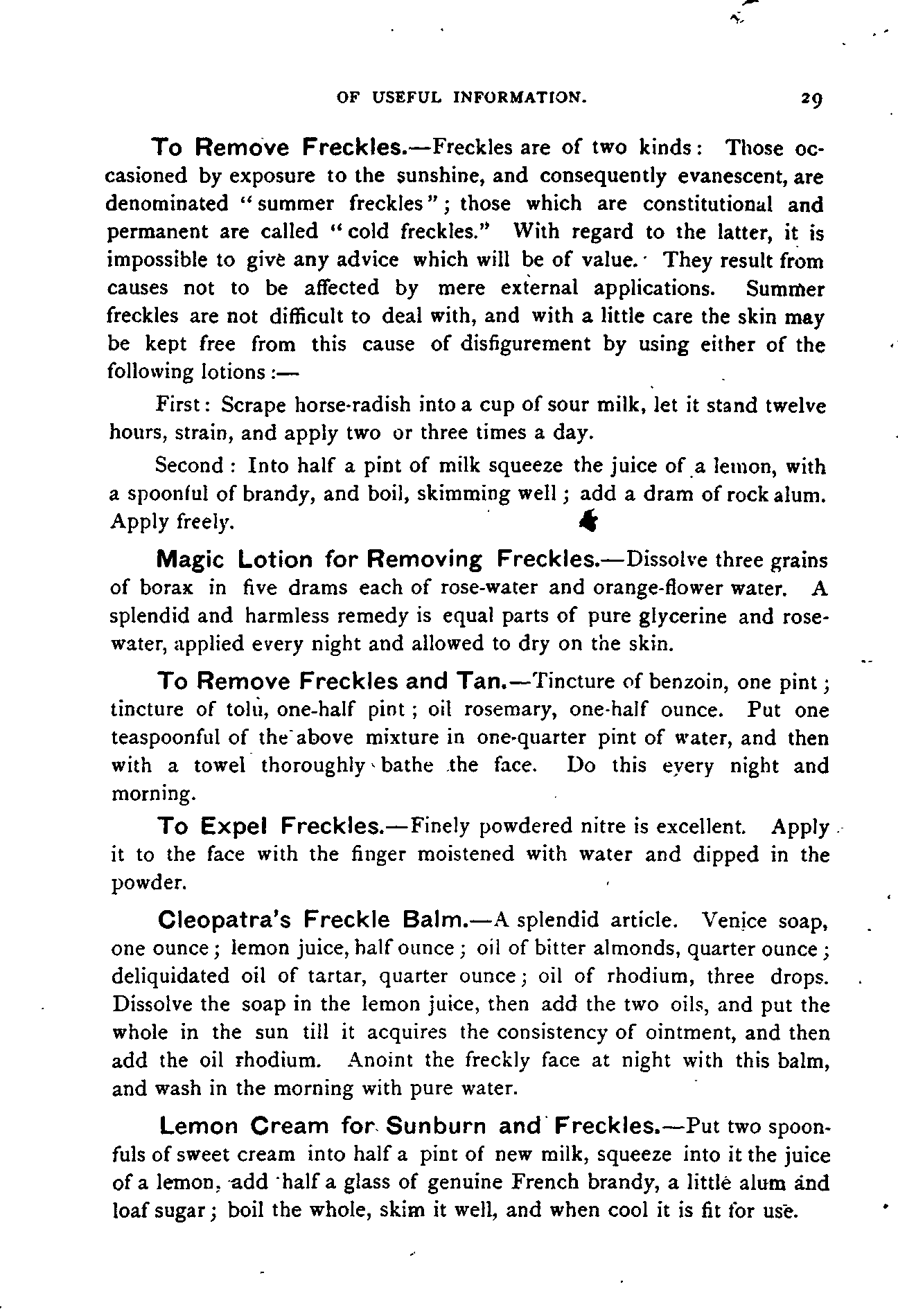 OF USEFUL INFORMATION. 29

To Remove Freckles.—Freckles are of two kinds: Those occasioned by exposure to the sunshine, and consequently evanescent, are denominated "summer freckles"; those which are constitutional and permanent are called "cold freckles." With regard to the latter, it is impossible to give any advice which will be of value. They result from causes not to be affected by mere external applications. Summer freckles are not difficult to deal with, and with a little care the skin may be kept free from this cause of disfigurement by using either of the following lotions:—

First: Scrape horse-radish into a cup of sour milk, let it stand twelve hours, strain, and apply two or three times a day.

Second: Into half a pint of milk squeeze the juice of a lemon, with a spoonful of brandy, and boil, skimming well; add a dram of rock alum. Apply freely.

Magic Lotion for Removing Freckles.—Dissolve three grains of borax in five drams each of rose-water and orange-flower water. A splendid and harmless remedy is equal parts of pure glycerine and rose-water, applied every night and allowed to dry on the skin.

To Remove Freckles and Tan.—Tincture of benzoin, one pint; tincture of tolu, one-half pint; oil rosemary, one-half ounce. Put one teaspoonful of the above mixture in one-quarter pint of water, and then with a towel thoroughly bathe the face. Do this every night and morning.

To Expel Freckles.—Finely powdered nitre is excellent. Apply it to the face with the finger moistened with water and dipped in the powder.

Cleopatra's Freckle Balm.—A splendid article. Venice soap, one ounce; lemon juice, half ounce; oil of bitter almonds, quarter ounce; deliquidated oil of tartar, quarter ounce; oil of rhodium, three drops. Dissolve the soap in the lemon juice, then add the two oils, and put the whole in the sun till it acquires the consistency of ointment, and then add the oil rhodium. Anoint the freckly face at night with this balm, and wash in the morning with pure water.

Lemon Cream for Sunburn and Freckles.—Put two spoonfuls of sweet cream into half a pint of new milk, squeeze into it the juice of a lemon, add half a glass of genuine French brandy, a little alum and loaf sugar; boil the whole, skim it well, and when cool it is fit for use.